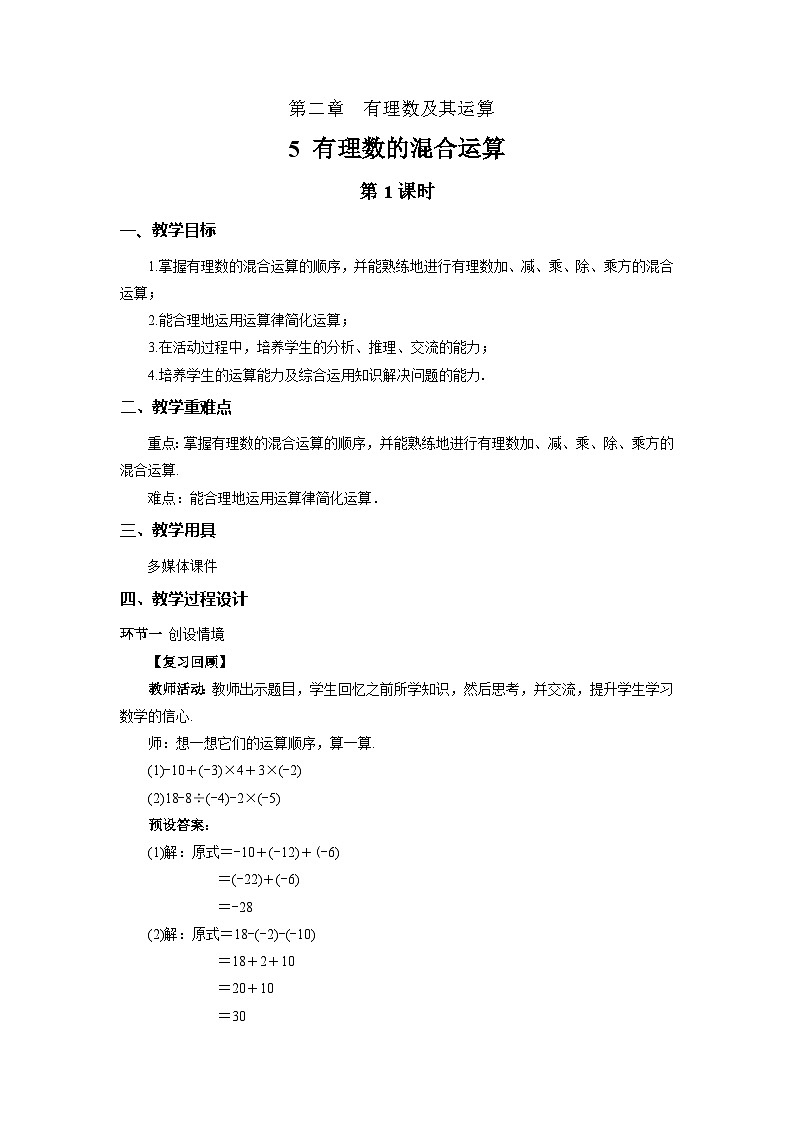 第二章　有理数及其运算

5 有理数的混合运算

第 1 课时

一、教学目标

1.掌握有理数的混合运算的顺序，并能熟练地进行有理数加、减、乘、除、乘方的混合运算；

2.能合理地运用运算律简化运算；

3.在活动过程中，培养学生的分析、推理、交流的能力；

4.培养学生的运算能力及综合运用知识解决问题的能力.

二、教学重难点

重点: 掌握有理数的混合运算的顺序，并能熟练地进行有理数加、减、乘、除、乘方的混合运算.

难点：能合理地运用运算律简化运算.

三、教学用具

多媒体课件

四、教学过程设计

环节一 创设情境

【复习回顾】

教师活动: 教师出示题目，学生回忆之前所学知识，然后思考，并交流，提升学生学习数学的信心.

师：想一想它们的运算顺序，算一算.

(1)$-10+(-3)\times4+3\times(-2)$

(2)$18-8\div(-4)-2\times(-5)$

预设答案:

(1)解：原式$=-10+(-12)+(-6)$

$=(-22)+(-6)$

$=-28$

(2)解：原式$=18-(-2)-(-10)$

$=18+2+10$

$=20+10$

$=30$